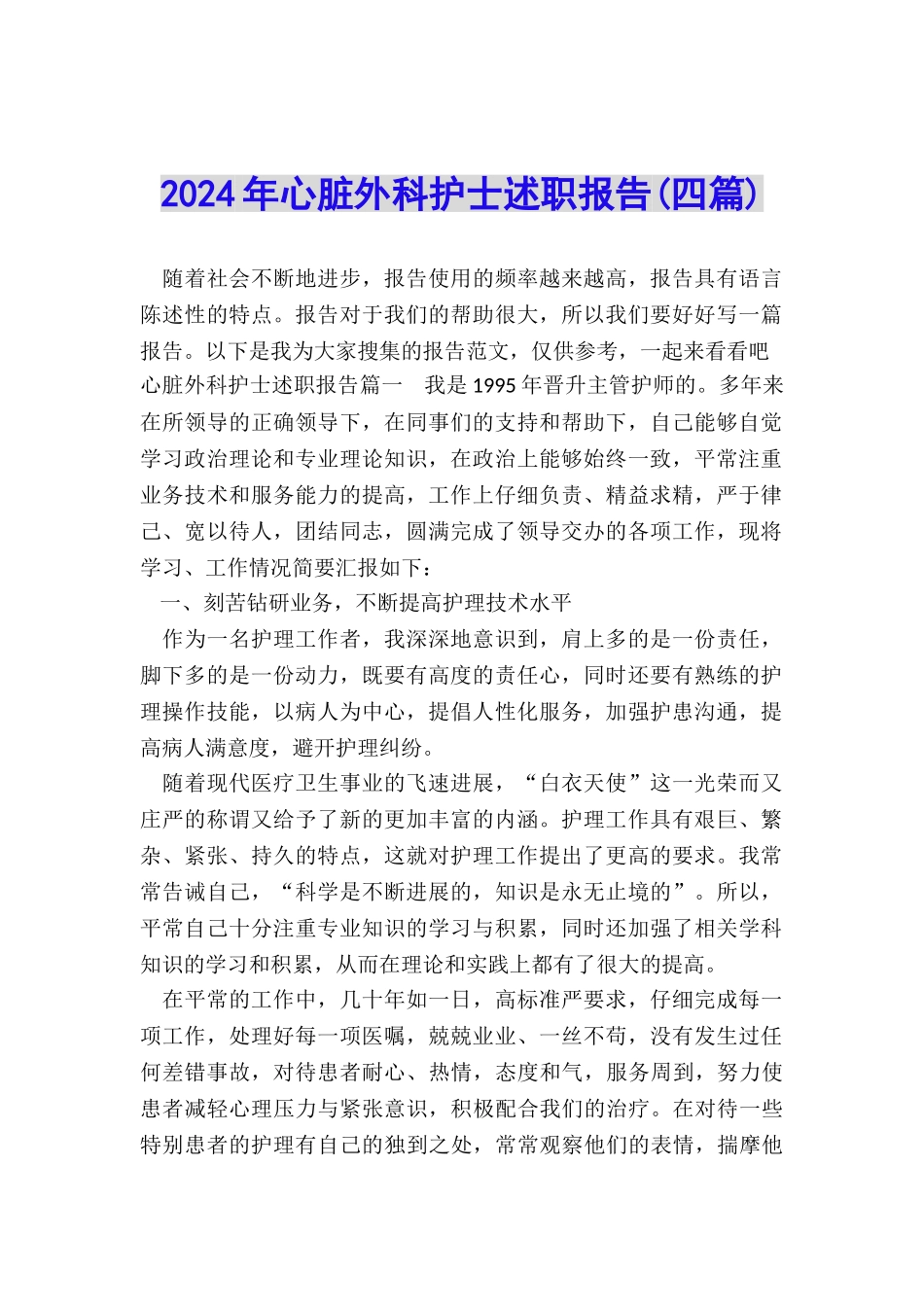 2024年心脏外科护士述职报告(四篇)

随着社会不断地进步，报告使用的频率越来越高，报告具有语言陈述性的特点。报告对于我们的帮助很大，所以我们要好好写一篇报告。以下是我为大家搜集的报告范文，仅供参考，一起来看看吧

心脏外科护士述职报告篇一　我是1995年晋升主管护师的。多年来在所领导的正确领导下，在同事们的支持和帮助下，自己能够自觉学习政治理论和专业理论知识，在政治上能够始终一致，平常注重业务技术和服务能力的提高，工作上仔细负责、精益求精，严于律己、宽以待人，团结同志，圆满完成了领导交办的各项工作，现将学习、工作情况简要汇报如下：

一、刻苦钻研业务，不断提高护理技术水平

作为一名护理工作者，我深深地意识到，肩上多的是一份责任，脚下多的是一份动力，既要有高度的责任心，同时还要有熟练的护理操作技能，以病人为中心，提倡人性化服务，加强护患沟通，提高病人满意度，避开护理纠纷。

随着现代医疗卫生事业的飞速进展，“白衣天使”这一光荣而又庄严的称谓又给予了新的更加丰富的内涵。护理工作具有艰巨、繁杂、紧张、持久的特点，这就对护理工作提出了更高的要求。我常常告诫自己，“科学是不断进展的，知识是永无止境的”。所以，平常自己十分注重专业知识的学习与积累，同时还加强了相关学科知识的学习和积累，从而在理论和实践上都有了很大的提高。

在平常的工作中，几十年如一日，高标准严要求，仔细完成每一项工作，处理好每一项医嘱，兢兢业业、一丝不苟，没有发生过任何差错事故，对待患者耐心、热情，态度和气，服务周到，努力使患者减轻心理压力与紧张意识，积极配合我们的治疗。在对待一些特别患者的护理有自己的独到之处，常常观察他们的表情，揣摩他